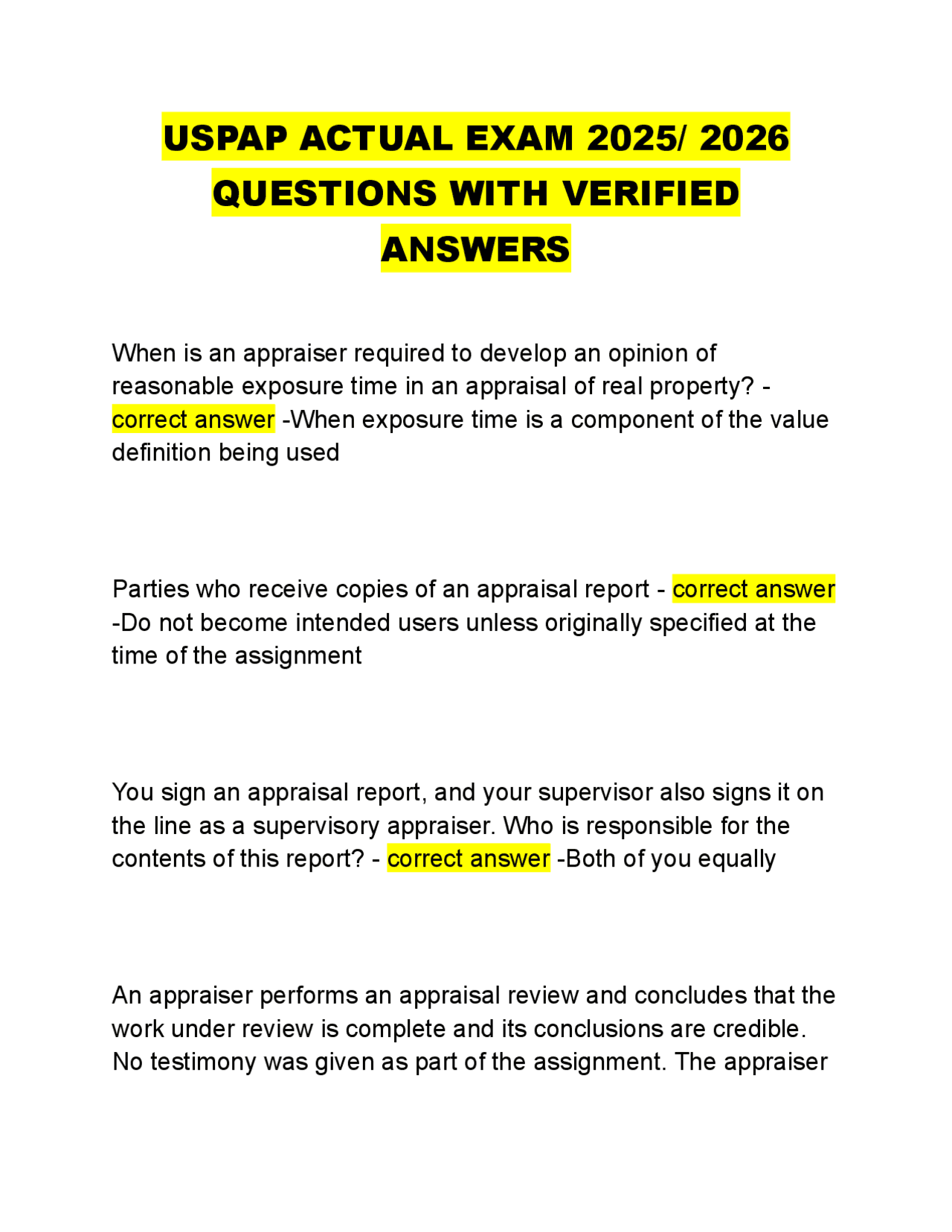 USPAP ACTUAL EXAM 2025/ 2026 QUESTIONS WITH VERIFIED ANSWERS

When is an appraiser required to develop an opinion of reasonable exposure time in an appraisal of real property? - correct answer -When exposure time is a component of the value definition being used

Parties who receive copies of an appraisal report - correct answer -Do not become intended users unless originally specified at the time of the assignment

You sign an appraisal report, and your supervisor also signs it on the line as a supervisory appraiser. Who is responsible for the contents of this report? - correct answer -Both of you equally

An appraiser performs an appraisal review and concludes that the work under review is complete and its conclusions are credible. No testimony was given as part of the assignment. The appraiser